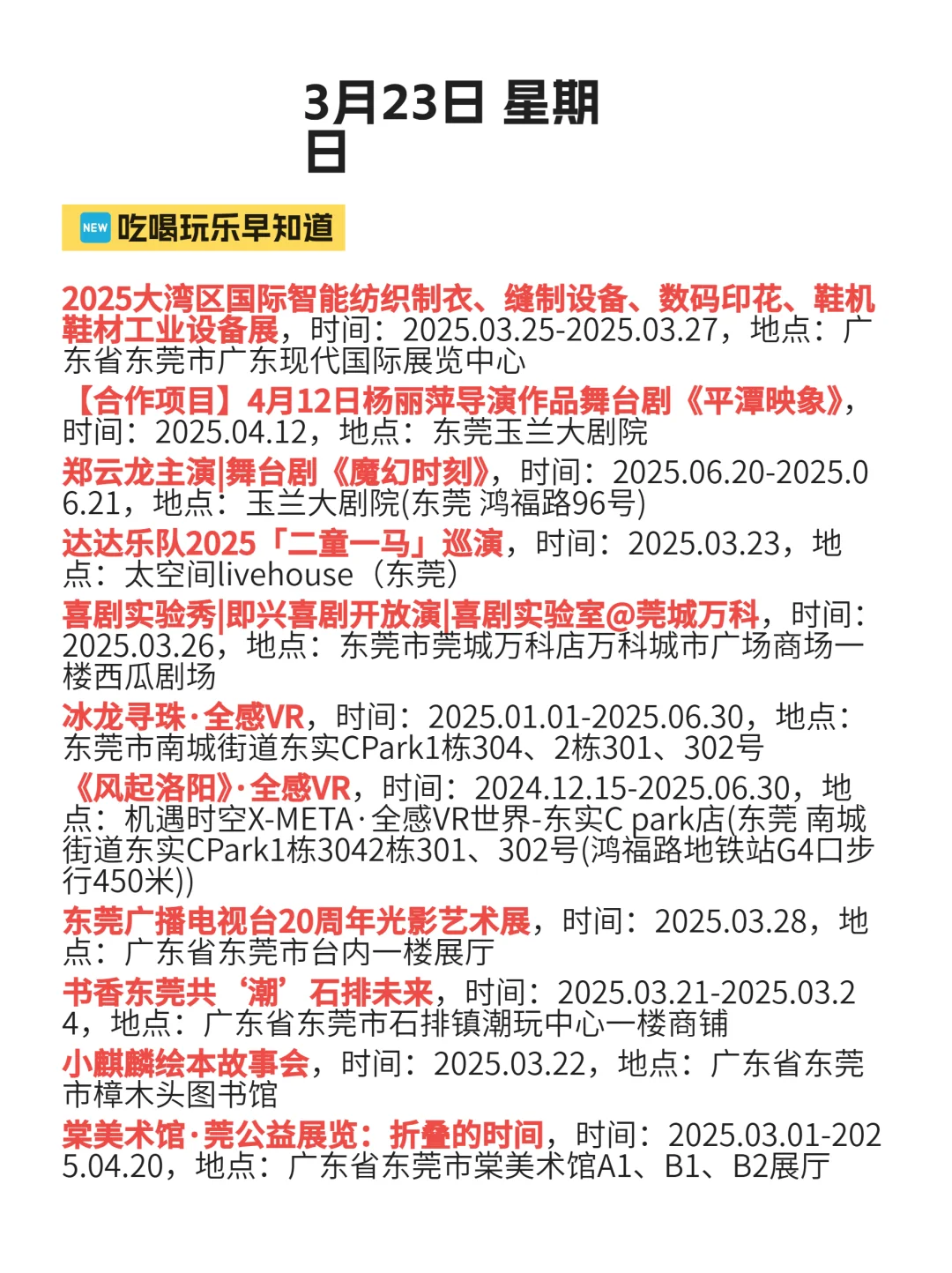 3月23日 星期日

NEW 吃喝玩乐早知道

2025大湾区国际智能纺织制衣、缝制设备、数码印花、鞋机鞋材工业设备展，时间：2025.03.25-2025.03.27，地点：广东省东莞市广东现代国际展览中心

【合作项目】4月12日杨丽萍导演作品舞台剧《平潭映象》，时间：2025.04.12，地点：东莞玉兰大剧院

郑云龙主演|舞台剧《魔幻时刻》，时间：2025.06.20-2025.06.21，地点：玉兰大剧院(东莞 鸿福路96号)

达达乐队2025「二童一马」巡演，时间：2025.03.23，地点：太空间livehouse（东莞）

喜剧实验秀|即兴喜剧开放演|喜剧实验室@莞城万科，时间：2025.03.26，地点：东莞市莞城万科店万科城市广场商场一楼西瓜剧场

冰龙寻珠·全感VR，时间：2025.01.01-2025.06.30，地点：东莞市南城街道东实CPark1栋304、2栋301、302号

《风起洛阳》·全感VR，时间：2024.12.15-2025.06.30，地点：机遇时空X-META·全感VR世界-东实C park店(东莞 南城街道东实CPark1栋3042栋301、302号(鸿福路地铁站G4口步行450米))

东莞广播电视台20周年光影艺术展，时间：2025.03.28，地点：广东省东莞市台内一楼展厅

书香东莞共‘潮’石排未来，时间：2025.03.21-2025.03.24，地点：广东省东莞市石排镇潮玩中心一楼商铺

小麒麟绘本故事会，时间：2025.03.22，地点：广东省东莞市樟木头图书馆

棠美术馆·莞公益展览：折叠的时间，时间：2025.03.01-2025.04.20，地点：广东省东莞市棠美术馆A1、B1、B2展厅